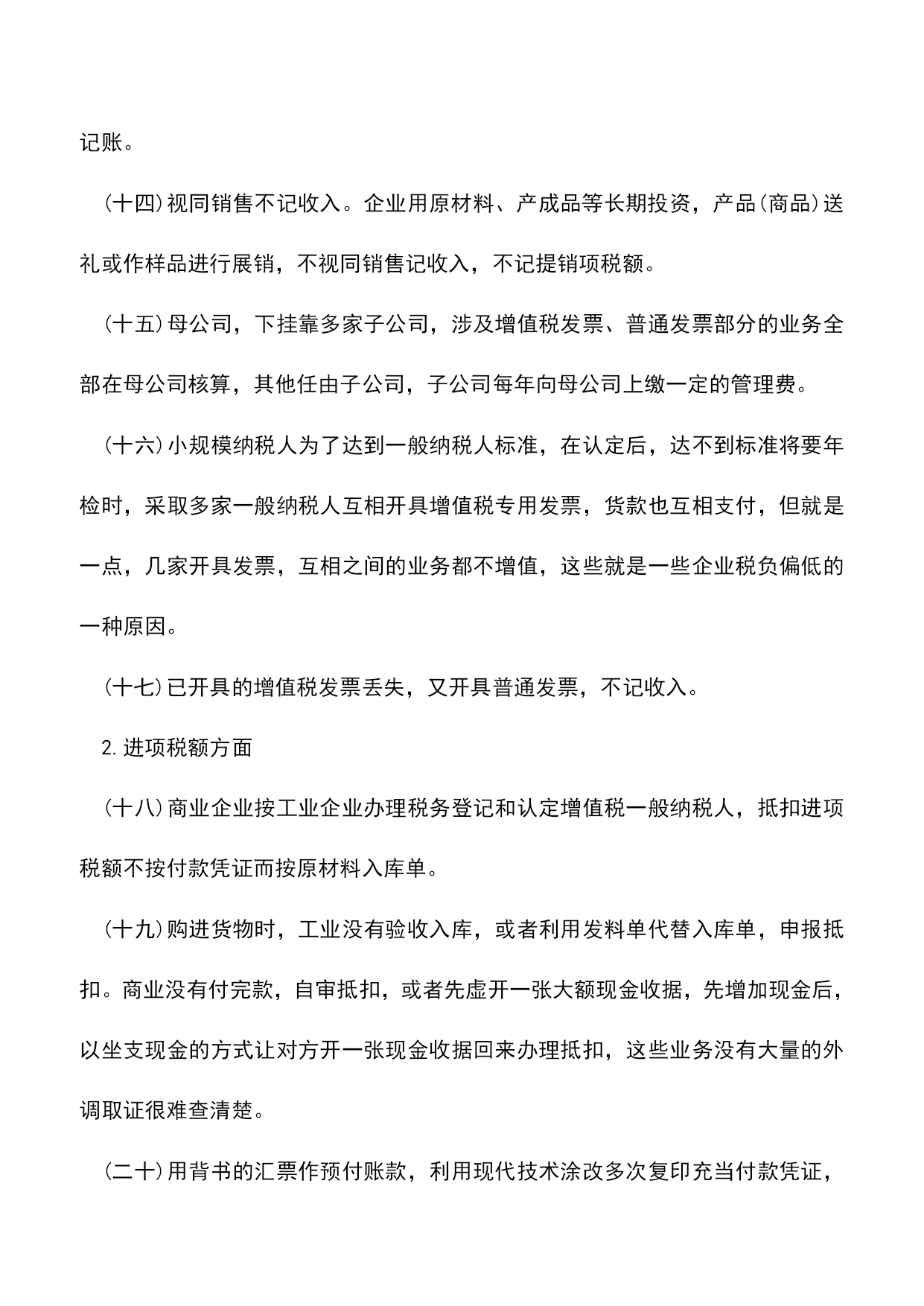 记账。

（十四）视同销售不记收入。企业用原材料、产成品等长期投资，产品（商品）送礼或作样品进行展销，不视同销售记收入，不记提销项税额。

（十五）母公司，下挂靠多家子公司，涉及增值税发票、普通发票部分的业务全部在母公司核算，其他任由子公司，子公司每年向母公司上缴一定的管理费。

（十六）小规模纳税人为了达到一般纳税人标准，在认定后，达不到标准将要年检时，采取多家一般纳税人互相开具增值税专用发票，货款也互相支付，但就是一点，几家开具发票，互相之间的业务都不增值，这些就是一些企业税负偏低的一种原因。

（十七）已开具的增值税发票丢失，又开具普通发票，不记收入。

2.进项税额方面

（十八）商业企业按工业企业办理税务登记和认定增值税一般纳税人，抵扣进项税额不按付款凭证而按原材料入库单。

（十九）购进货物时，工业没有验收入库，或者利用发料单代替入库单，申报抵扣。商业没有付完款，自审抵扣，或者先虚开一张大额现金收据，先增加现金后，以坐支现金的方式让对方开一张现金收据回来办理抵扣，这些业务没有大量的外调取证很难查清楚。

（二十）用背书的汇票作预付账款，利用现代技术涂改多次复印充当付款凭证，